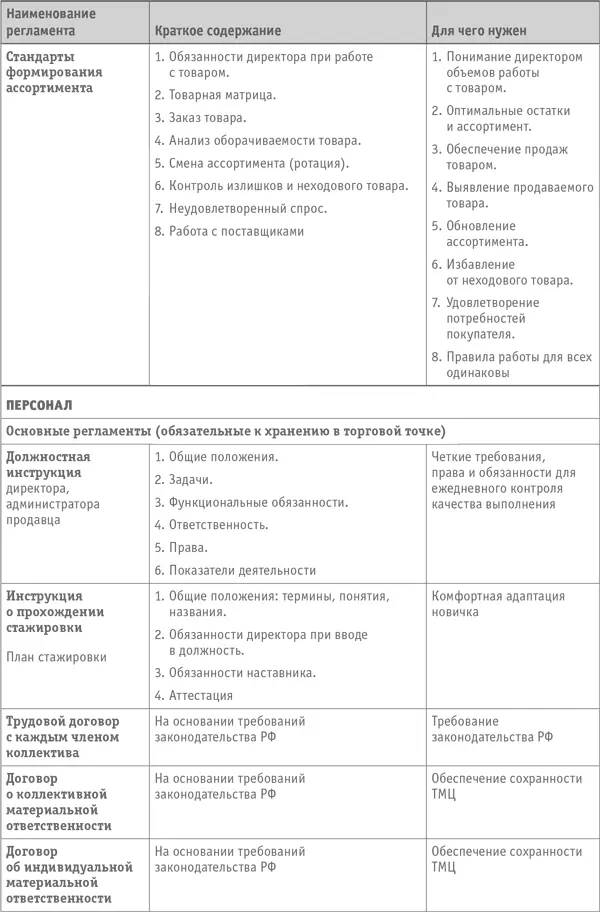 | Наименование регламента | Краткое содержание | Для чего нужен |
|---|---|---|
| Стандарты формирования ассортимента | 1. Обязанности директора при работе с товаром. 2. Товарная матрица. 3. Заказ товара. 4. Анализ оборачиваемости товара. 5. Смена ассортимента (ротация). 6. Контроль излишков и неходового товара. 7. Неудовлетворенный спрос. 8. Работа с поставщиками | 1. Понимание директором объемов работы с товаром. 2. Оптимальные остатки и ассортимент. 3. Обеспечение продаж товаром. 4. Выявление продаваемого товара. 5. Обновление ассортимента. 6. Избавление от неходового товара. 7. Удовлетворение потребностей покупателя. 8. Правила работы для всех одинаковы |
| ПЕРСОНАЛ | | |
| Основные регламенты (обязательные к хранению в торговой точке) | | |
| Должностная инструкция директора, администратора продавца | 1. Общие положения. 2. Задачи. 3. Функциональные обязанности. 4. Ответственность. 5. Права. 6. Показатели деятельности | Четкие требования, права и обязанности для ежедневного контроля качества выполнения |
| Инструкция о прохождении стажировки План стажировки | 1. Общие положения: термины, понятия, названия. 2. Обязанности директора при вводе в должность. 3. Обязанности наставника. 4. Аттестация | Комфортная адаптация новичка |
| Трудовой договор с каждым членом коллектива | На основании требований законодательства РФ | Требование законодательства РФ |
| Договор о коллективной материальной ответственности | На основании требований законодательства РФ | Обеспечение сохранности ТМЦ |
| Договор об индивидуальной материальной ответственности | На основании требований законодательства РФ | Обеспечение сохранности ТМЦ |